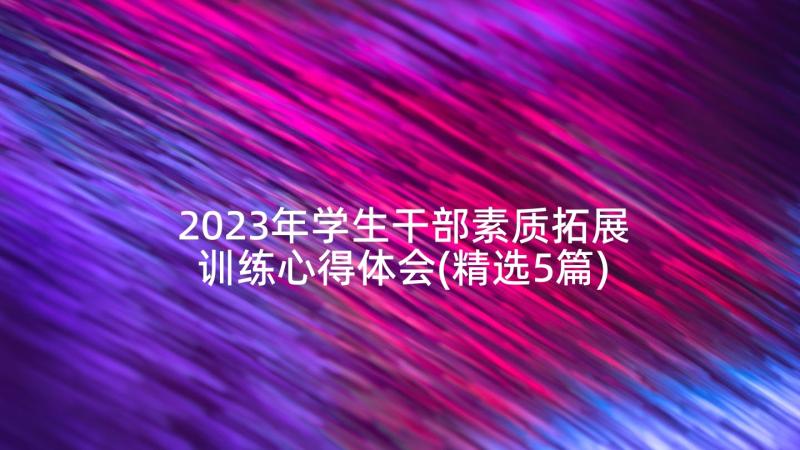 2023年学生干部素质拓展训练心得体会(精选5篇)